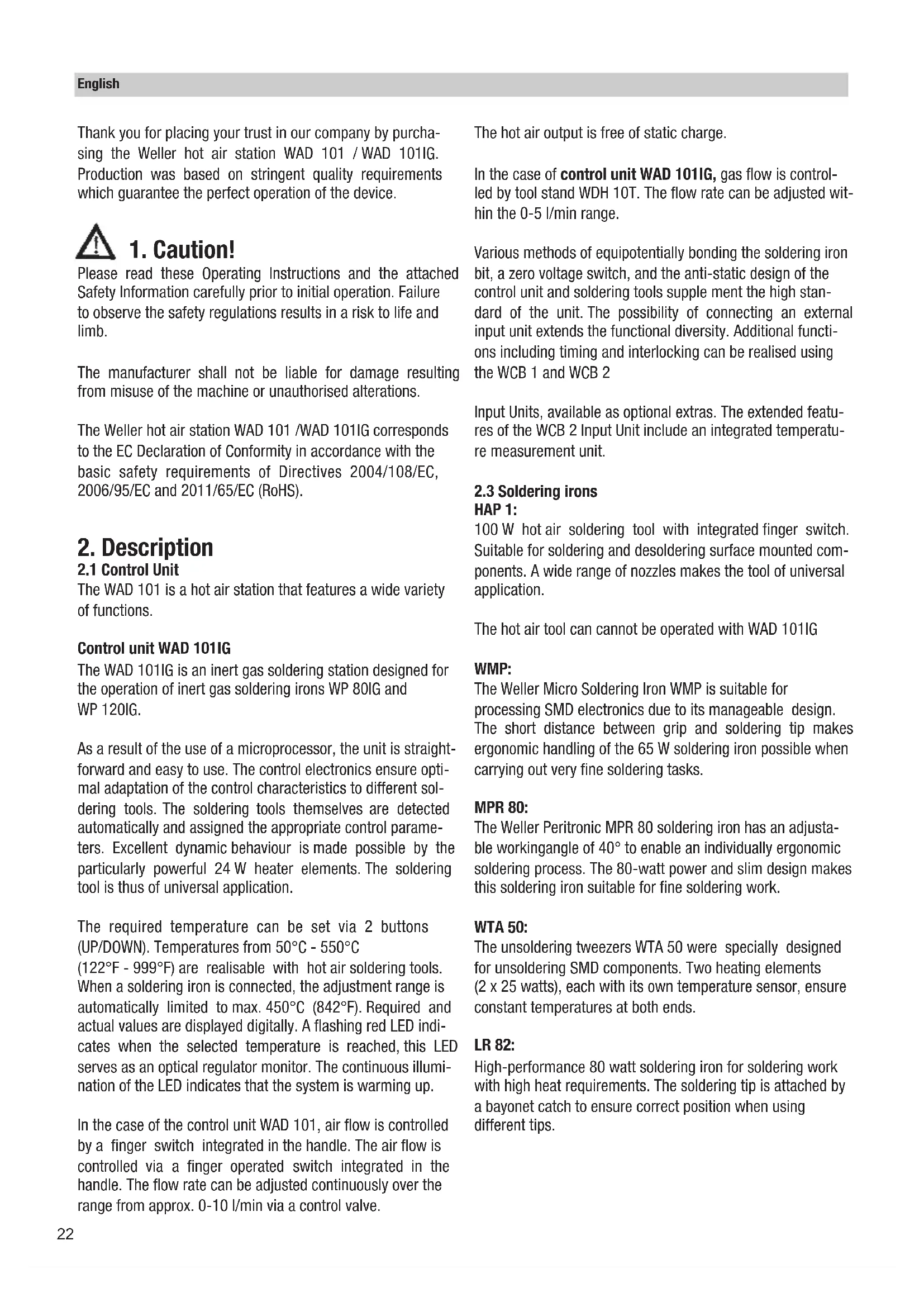 English

Thank you for placing your trust in our company by purchasing the Weller hot air station WAD 101 / WAD 101IG. Production was based on stringent quality requirements which guarantee the perfect operation of the device.

1. Caution!

Please read these Operating Instructions and the attached Safety Information carefully prior to initial operation. Failure to observe the safety regulations results in a risk to life and limb.

The manufacturer shall not be liable for damage resulting from misuse of the machine or unauthorised alterations.

The Weller hot air station WAD 101 /WAD 101IG corresponds to the EC Declaration of Conformity in accordance with the basic safety requirements of Directives 2004/108/EC, 2006/95/EC and 2011/65/EC (RoHS).

2. Description

2.1 Control Unit

The WAD 101 is a hot air station that features a wide variety of functions.

Control unit WAD 101IG

The WAD 101IG is an inert gas soldering station designed for the operation of inert gas soldering irons WP 80IG and WP 120IG.

As a result of the use of a microprocessor, the unit is straightforward and easy to use. The control electronics ensure optimal adaptation of the control characteristics to different soldering tools. The soldering tools themselves are detected automatically and assigned the appropriate control parameters. Excellent dynamic behaviour is made possible by the particularly powerful 24 W heater elements. The soldering tool is thus of universal application.

The required temperature can be set via 2 buttons (UP/DOWN). Temperatures from 50°C - 550°C (122°F - 999°F) are realisable with hot air soldering tools. When a soldering iron is connected, the adjustment range is automatically limited to max. 450°C (842°F). Required and actual values are displayed digitally. A flashing red LED indicates when the selected temperature is reached, this LED serves as an optical regulator monitor. The continuous illumination of the LED indicates that the system is warming up.

In the case of the control unit WAD 101, air flow is controlled by a finger switch integrated in the handle. The air flow is controlled via a finger operated switch integrated in the handle. The flow rate can be adjusted continuously over the range from approx. 0-10 l/min via a control valve.

The hot air output is free of static charge.

In the case of control unit WAD 101IG, gas flow is controlled by tool stand WDH 10T. The flow rate can be adjusted within the 0-5 l/min range.

Various methods of equipotentially bonding the soldering iron bit, a zero voltage switch, and the anti-static design of the control unit and soldering tools supple ment the high standard of the unit. The possibility of connecting an external input unit extends the functional diversity. Additional functions including timing and interlocking can be realised using the WCB 1 and WCB 2

Input Units, available as optional extras. The extended features of the WCB 2 Input Unit include an integrated temperature measurement unit.

2.3 Soldering irons

HAP 1:

100 W hot air soldering tool with integrated finger switch. Suitable for soldering and desoldering surface mounted components. A wide range of nozzles makes the tool of universal application.

The hot air tool can cannot be operated with WAD 101IG

WMP:

The Weller Micro Soldering Iron WMP is suitable for processing SMD electronics due to its manageable design. The short distance between grip and soldering tip makes ergonomic handling of the 65 W soldering iron possible when carrying out very fine soldering tasks.

MPR 80:

The Weller Peritronic MPR 80 soldering iron has an adjustable workingangle of 40° to enable an individually ergonomic soldering process. The 80-watt power and slim design makes this soldering iron suitable for fine soldering work.

WTA 50:

The unsoldering tweezers WTA 50 were specially designed for unsoldering SMD components. Two heating elements (2 x 25 watts), each with its own temperature sensor, ensure constant temperatures at both ends.

LR 82:

High-performance 80 watt soldering iron for soldering work with high heat requirements. The soldering tip is attached by a bayonet catch to ensure correct position when using different tips.

22